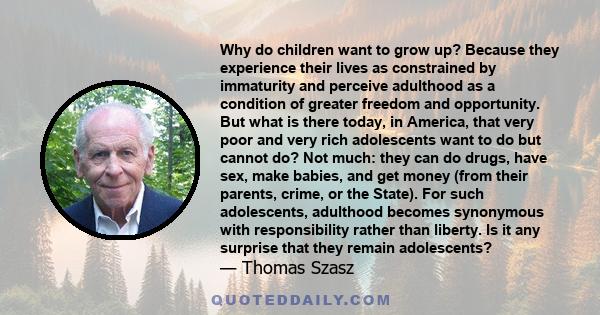 Why do children want to grow up? Because they experience their lives as constrained by immaturity and perceive adulthood as a condition of greater freedom and opportunity. But what is there today, in America, that very poor and very rich adolescents want to do but cannot do? Not much: they can do drugs, have sex, make babies, and get money (from their parents, crime, or the State). For such adolescents, adulthood becomes synonymous with responsibility rather than liberty. Is it any surprise that they remain adolescents?

— Thomas Szasz

QUOTEDDAILY.COM